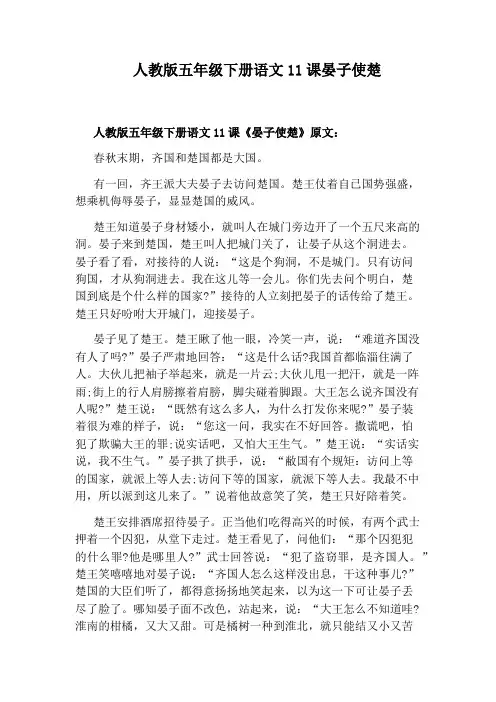 人教版五年级下册语文 11 课晏子使楚

人教版五年级下册语文 11 课《晏子使楚》原文：

春秋末期，齐国和楚国都是大国。

有一回，齐王派大夫晏子去访问楚国。楚王仗着自己国势强盛，想乘机侮辱晏子，显显楚国的威风。

楚王知道晏子身材矮小，就叫人在城门旁边开了一个五尺来高的洞。晏子来到楚国，楚王叫人把城门关了，让晏子从这个洞进去。晏子看了看，对接待的人说：“这是个狗洞，不是城门。只有访问狗国，才从狗洞进去。我在这儿等一会儿。你们先去问个明白，楚国到底是个什么样的国家?”接待的人立刻把晏子的话传给了楚王。楚王只好吩咐大开城门，迎接晏子。

晏子见了楚王。楚王瞅了他一眼，冷笑一声，说：“难道齐国没有人了吗?”晏子严肃地回答：“这是什么话?我国首都临淄住满了人。大伙儿把袖子举起来，就是一片云;大伙儿甩一把汗，就是一阵雨;街上的行人肩膀擦着肩膀，脚尖碰着脚跟。大王怎么说齐国没有人呢?”楚王说：“既然有这么多人，为什么打发你来呢?”晏子装着很为难的样子，说：“您这一问，我实在不好回答。撒谎吧，怕犯了欺骗大王的罪;说实话吧，又怕大王生气。”楚王说：“实话实说，我不生气。”晏子拱了拱手，说：“敝国有个规矩：访问上等的国家，就派上等人去;访问下等的国家，就派下等人去。我最不中用，所以派到这儿来了。”说着他故意笑了笑，楚王只好陪着笑。

楚王安排酒席招待晏子。正当他们吃得高兴的时候，有两个武士押着一个囚犯，从堂下走过。楚王看见了，问他们：“那个囚犯犯的什么罪?他是哪里人?”武士回答说：“犯了盗窃罪，是齐国人。”楚王笑嘻嘻地对晏子说：“齐国人怎么这样没出息，干这种事儿?”楚国的大臣们听了，都得意扬扬地笑起来，以为这一下可让晏子丢尽了脸了。哪知晏子面不改色，站起来，说：“大王怎么不知道哇?淮南的柑橘，又大又甜。可是橘树一种到淮北，就只能结又小又苦